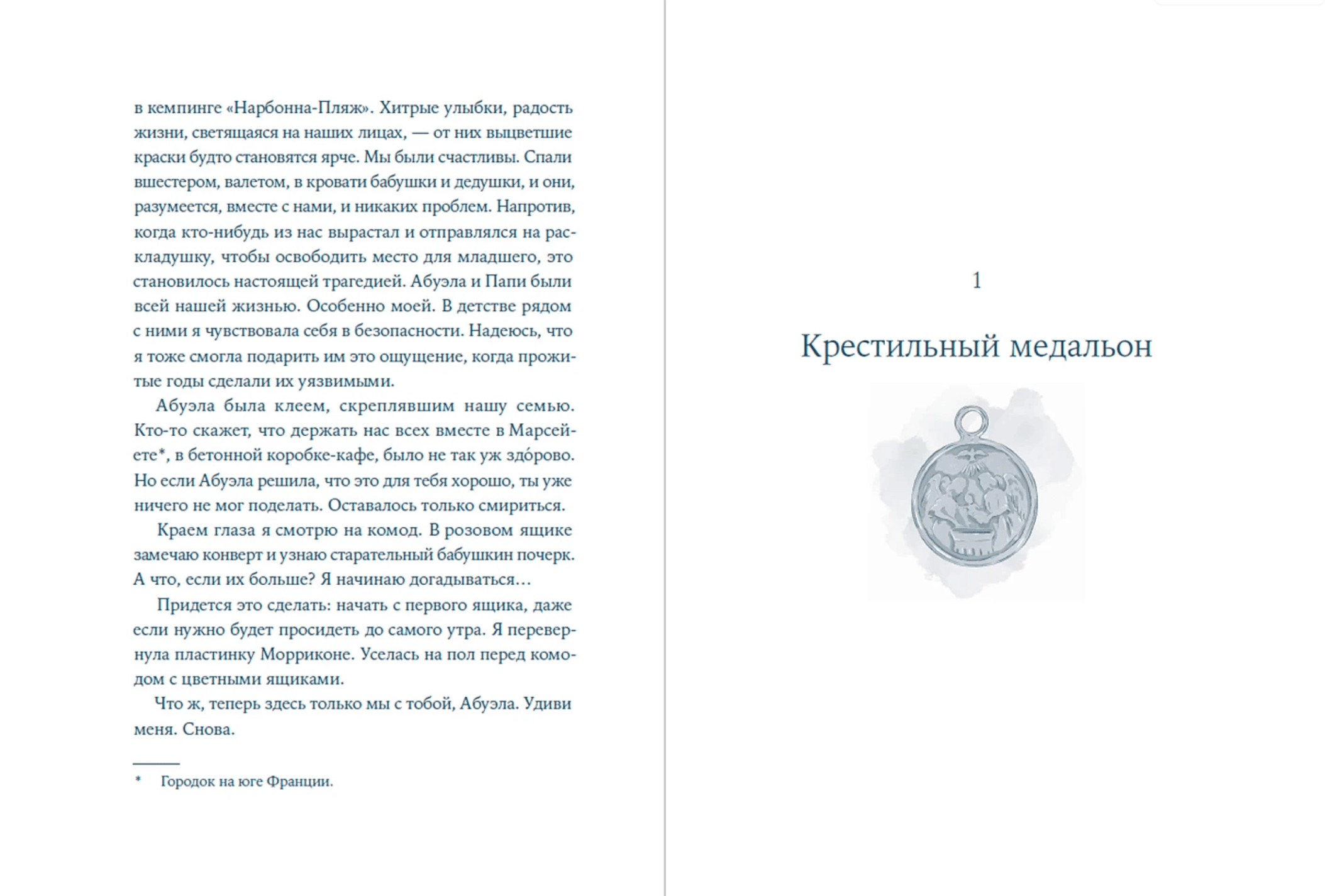 в кемпинге «Нарбонна-Пляж». Хитрые улыбки, радость жизни, светящаяся на наших лицах, — от них выцветшие краски будто становятся ярче. Мы были счастливы. Спали вшестером, валетом, в кровати бабушки и дедушки, и они, разумеется, вместе с нами, и никаких проблем. Напротив, когда кто-нибудь из нас вырастал и отправлялся на раскладушку, чтобы освободить место для младшего, это становилось настоящей трагедией. Абуэла и Папи были всей нашей жизнью. Особенно моей. В детстве рядом с ними я чувствовала себя в безопасности. Надеюсь, что я тоже смогла подарить им это ощущение, когда прожитые годы сделали их уязвимыми.

Абуэла была клеем, скреплявшим нашу семью. Кто-то скажет, что держать нас всех вместе в Марсейете*, в бетонной коробке-кафе, было не так уж здо́рово. Но если Абуэла решила, что это для тебя хорошо, ты уже ничего не мог поделать. Оставалось только смириться.

Краем глаза я смотрю на комод. В розовом ящике замечаю конверт и узнаю старательный бабушкин почерк. А что, если их больше? Я начинаю догадываться…

Придется это сделать: начать с первого ящика, даже если нужно будет просидеть до самого утра. Я перевернула пластинку Морриконе. Уселась на пол перед комодом с цветными ящиками.

Что ж, теперь здесь только мы с тобой, Абуэла. Удиви меня. Снова.

* Городок на юге Франции.

1

Крестильный медальон